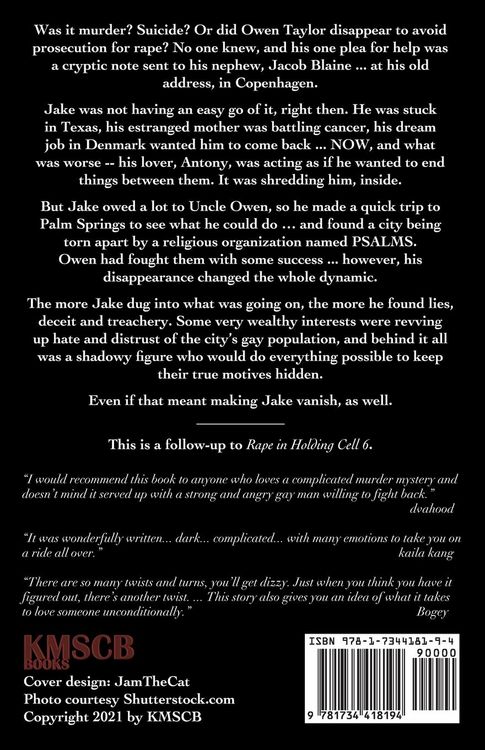 Was it murder? Suicide? Or did Owen Taylor disappear to avoid prosecution for rape? No one knew, and his one plea for help was a cryptic note sent to his nephew, Jacob Blaine ... at his old address, in Copenhagen.

Jake was not having an easy go of it, right then. He was stuck in Texas, his estranged mother was battling cancer, his dream job in Denmark wanted him to come back ... NOW, and what was worse -- his lover, Antony, was acting as if he wanted to end things between them. It was shredding him, inside.

But Jake owed a lot to Uncle Owen, so he made a quick trip to Palm Springs to see what he could do … and found a city being torn apart by a religious organization named PSALMS. Owen had fought them with some success ... however, his disappearance changed the whole dynamic.

The more Jake dug into what was going on, the more he found lies, deceit and treachery. Some very wealthy interests were revving up hate and distrust of the city's gay population, and behind it all was a shadowy figure who would do everything possible to keep their true motives hidden.

Even if that meant making Jake vanish, as well.

This is a follow-up to Rape in Holding Cell 6.

"I would recommend this book to anyone who loves a complicated murder mystery and doesn't mind it served up with a strong and angry gay man willing to fight back."
dvahood

"It was wonderfully written... dark... complicated... with many emotions to take you on a ride all over."
kaila kang

"There are so many twists and turns, you'll get dizzy. Just when you think you have it figured out, there's another twist. ... This story also gives you an idea of what it takes to love someone unconditionally."
Bogey

KMSCB BOOKS
Cover design: JamTheCat
Photo courtesy Shutterstock.com
Copyright 2021 by KMSCB

ISBN 978-1-7344181-9-4
90000
9 781734 418194